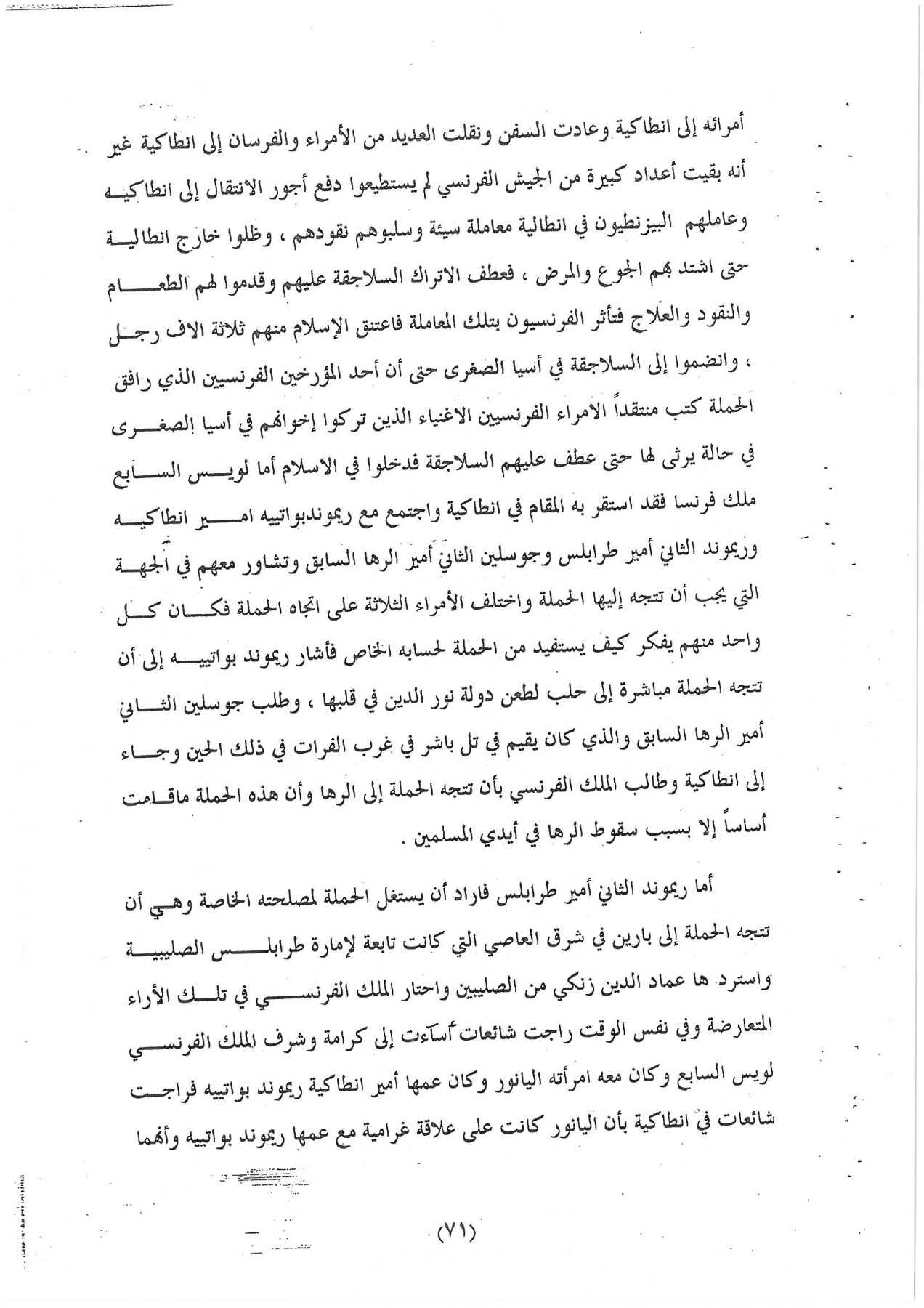 أمرائه إلى انطاكية وعادت السفن ونقلت العديد من الأمراء والفرسان إلى انطاكية غير أنه بقيت أعداد كبيرة من الجيش الفرنسي لم يستطيعوا دفع أجور الانتقال إلى انطاكيه وعاملهم البيزنطيون في انطالية معاملة سيئة وسلبوهم نقودهم ، وظلوا خارج انطالية حتى اشتد بهم الجوع والمرض ، فعطف الاتراك السلاجقة عليهم وقدموا لهم الطعام والنقود والعلاج فتأثر الفرنسيون بتلك المعاملة فاعتنق الإسلام منهم ثلاثة الاف رجل ، وانضموا إلى السلاجقة في أسيا الصغرى حتى أن أحد المؤرخين الفرنسيين الذي رافق الحملة كتب منتقداً الامراء الفرنسيين الاغنياء الذين تركوا إخوانهم في أسيا الصغرى في حالة يرثى لها حتى عطف عليهم السلاجقة فدخلوا في الاسلام أما لويس السابع ملك فرنسا فقد استقر به المقام في انطاكية واجتمع مع ريموندبواتييه امير انطاكيه وريموند الثاني أمير طرابلس وجوسلين الثاني أمير الرها السابق وتشاور معهم في الجهة التي يجب أن تتجه إليها الحملة واختلف الأمراء الثلاثة على اتجاه الحملة فكان كل واحد منهم يفكر كيف يستفيد من الحملة لحسابه الخاص فأشار ريموند بواتييه إلى أن تتجه الحملة مباشرة إلى حلب لطعن دولة نور الدين في قلبها ، وطلب جوسلين الثاني أمير الرها السابق والذي كان يقيم في تل باشر في غرب الفرات في ذلك الحين وجاء إلى انطاكية وطالب الملك الفرنسي بأن تتجه الحملة إلى الرها وأن هذه الحملة ماقامت أساساً إلا بسبب سقوط الرها في أيدي المسلمين .

أما ريموند الثاني أمير طرابلس فاراد أن يستغل الحملة لمصلحته الخاصة وهي أن تتجه الحملة إلى بارين في شرق العاصي التي كانت تابعة لإمارة طرابلس الصليبية واسترد ها عماد الدين زنكي من الصليبين واحتار الملك الفرنسي في تلك الأراء المتعارضة وفي نفس الوقت راجت شائعات أساءت إلى كرامة وشرف الملك الفرنسي لويس السابع وكان معه امرأته اليانور وكان عمها أمير انطاكية ريموند بواتييه فراجت شائعات في انطاكية بأن اليانور كانت على علاقة غرامية مع عمها ريموند بواتييه وأنهما

(٧١)